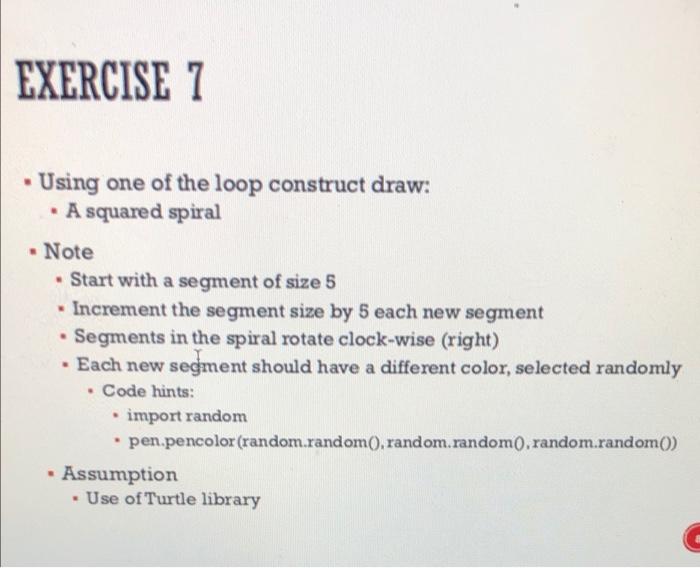 EXERCISE 7

- Using one of the loop construct draw:
  - A squared spiral
- Note
  - Start with a segment of size 5
  - Increment the segment size by 5 each new segment
  - Segments in the spiral rotate clock-wise (right)
  - Each new segment should have a different color, selected randomly
    - Code hints:
      - import random
      - pen.pencolor(random.random(), random.random(), random.random())
- Assumption
  - Use of Turtle library